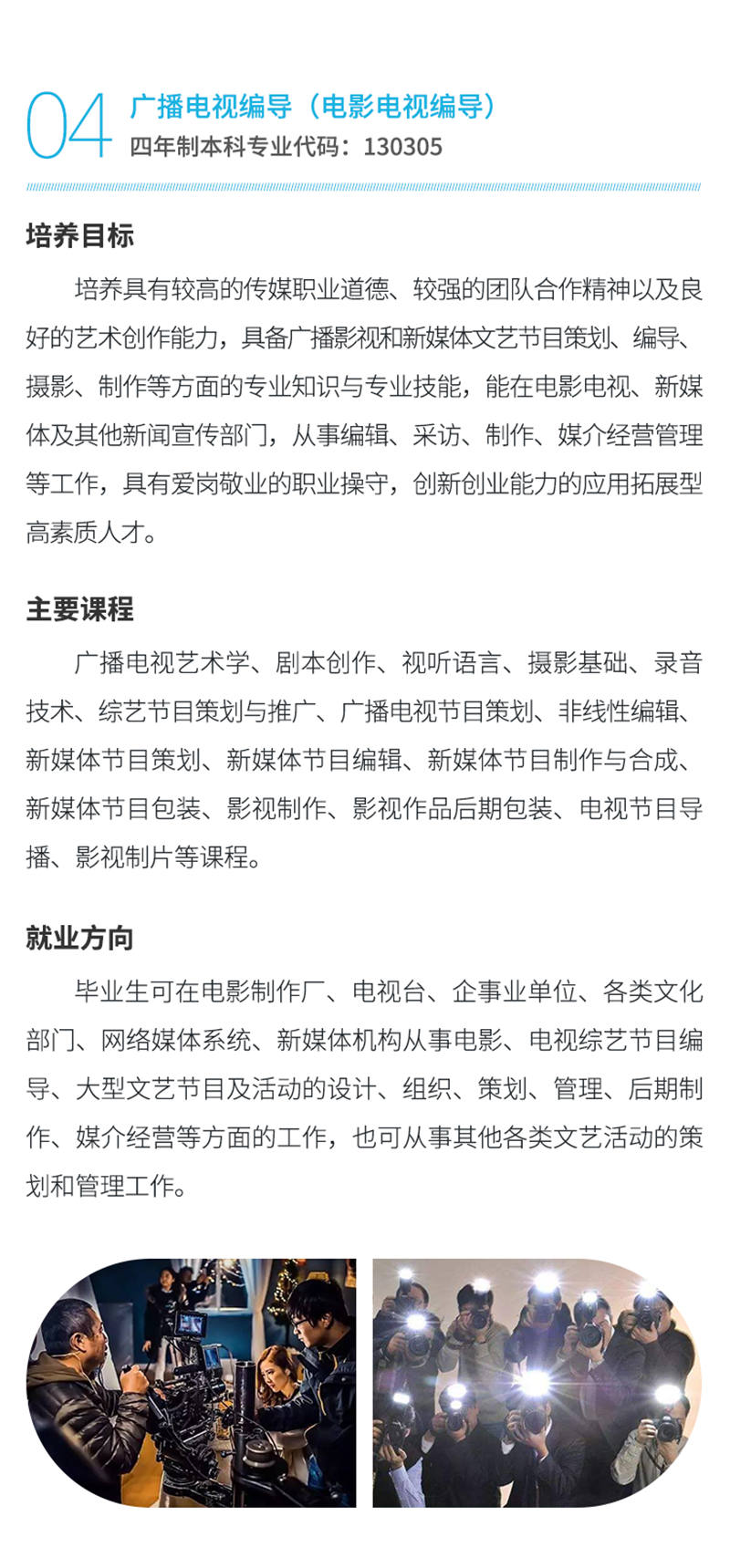 04
广播电视编导（电影电视编导）
四年制本科专业代码：130305

培养目标

培养具有较高的传媒职业道德、较强的团队合作精神以及良好的艺术创作能力，具备广播影视和新媒体文艺节目策划、编导、摄影、制作等方面的专业知识与专业技能，能在电影电视、新媒体及其他新闻宣传部门，从事编辑、采访、制作、媒介经营管理等工作，具有爱岗敬业的职业操守，创新创业能力的应用拓展型高素质人才。

主要课程

广播电视艺术学、剧本创作、视听语言、摄影基础、录音技术、综艺节目策划与推广、广播电视节目策划、非线性编辑、新媒体节目策划、新媒体节目编辑、新媒体节目制作与合成、新媒体节目包装、影视制作、影视作品后期包装、电视节目导播、影视制片等课程。

就业方向

毕业生可在电影制作厂、电视台、企事业单位、各类文化部门、网络媒体系统、新媒体机构从事电影、电视综艺节目编导、大型文艺节目及活动的设计、组织、策划、管理、后期制作、媒介经营等方面的工作，也可从事其他各类文艺活动的策划和管理工作。